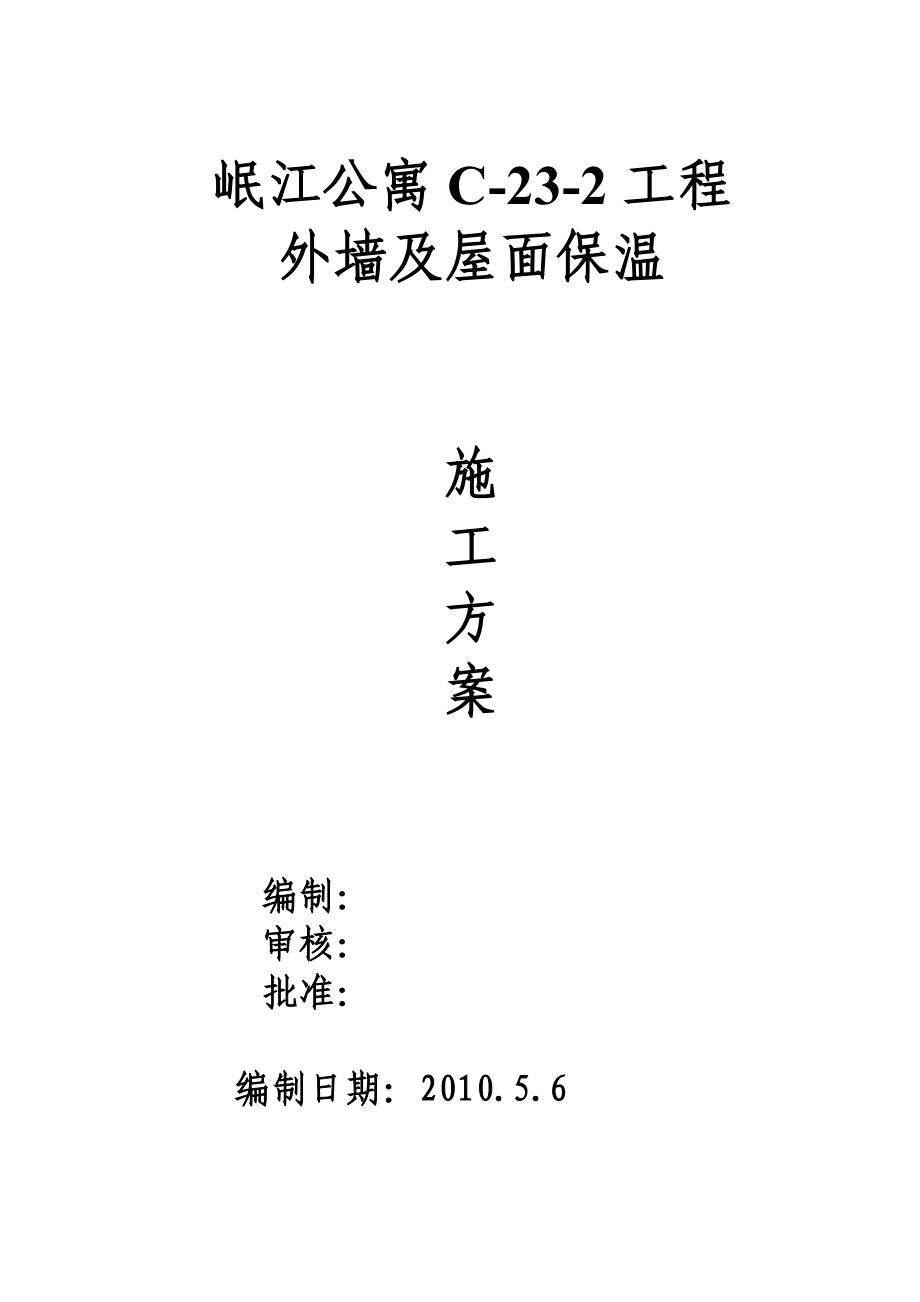 岷江公寓 C-23-2 工程
外墙及屋面保温

施
工
方
案

编制:
审核:
批准:

编制日期: 2010.5.6